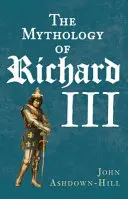 THE MYTHOLOGY OF Richard III

JOHN ASHDOWN-HILL